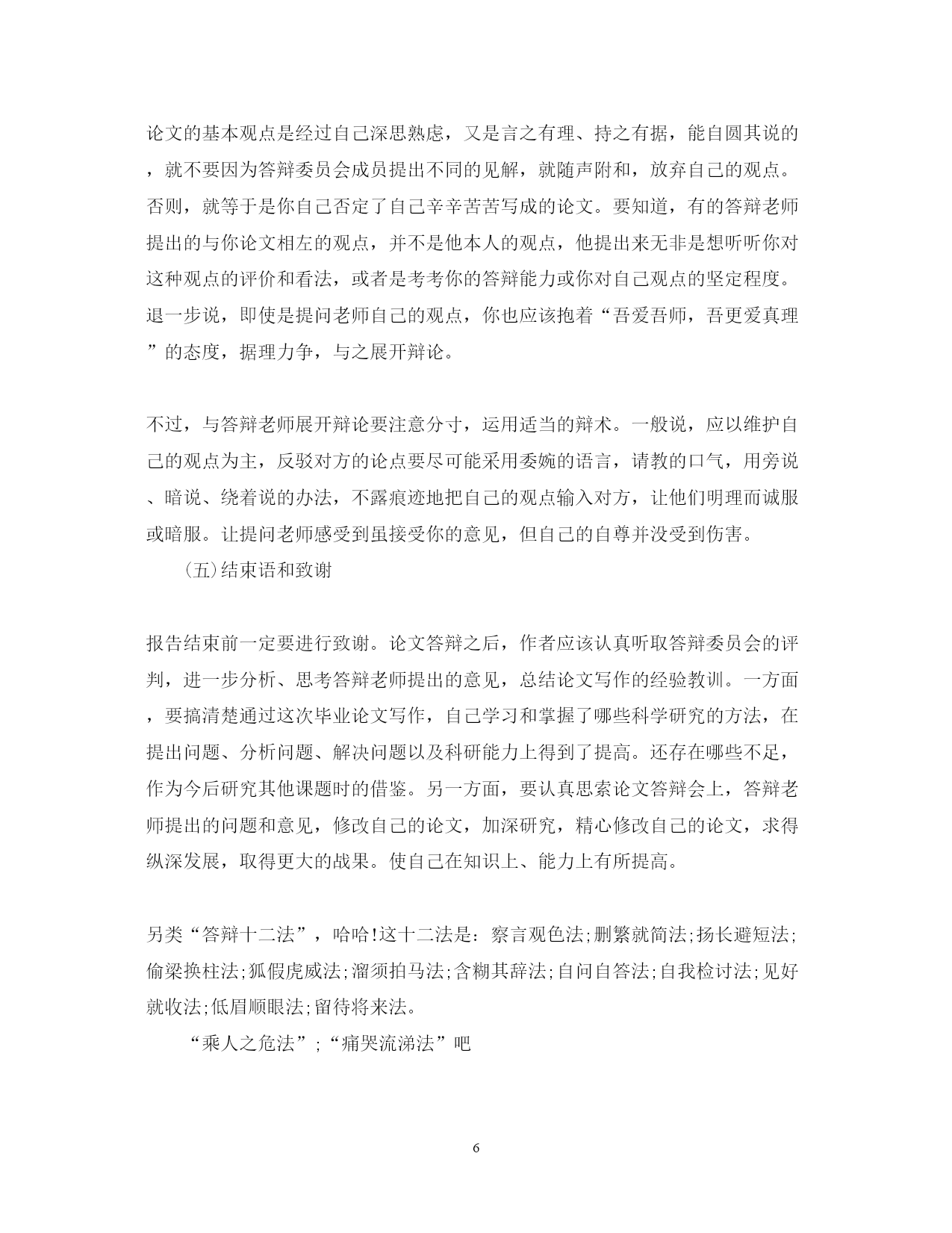 论文的基本观点是经过自己深思熟虑，又是言之有理、持之有据，能自圆其说的，就不要因为答辩委员会成员提出不同的见解，就随声附和，放弃自己的观点。否则，就等于是你自己否定了自己辛辛苦苦写成的论文。要知道，有的答辩老师提出的与你论文相左的观点，并不是他本人的观点，他提出来无非是想听听你对这种观点的评价和看法，或者是考考你的答辩能力或你对自己观点的坚定程度。退一步说，即使是提问老师自己的观点，你也应该抱着“吾爱吾师，吾更爱真理”的态度，据理力争，与之展开辩论。

不过，与答辩老师展开辩论要注意分寸，运用适当的辩术。一般说，应以维护自己的观点为主，反驳对方的论点要尽可能采用委婉的语言，请教的口气，用旁说、暗说、绕着说的办法，不露痕迹地把自己的观点输入对方，让他们明理而诚服或暗服。让提问老师感受到虽接受你的意见，但自己的自尊并没受到伤害。

（五）结束语和致谢

报告结束前一定要进行致谢。论文答辩之后，作者应该认真听取答辩委员会的评判，进一步分析、思考答辩老师提出的意见，总结论文写作的经验教训。一方面，要搞清楚通过这次毕业论文写作，自己学习和掌握了哪些科学研究的方法，在提出问题、分析问题、解决问题以及科研能力上得到了提高。还存在哪些不足，作为今后研究其他课题时的借鉴。另一方面，要认真思索论文答辩会上，答辩老师提出的问题和意见，修改自己的论文，加深研究，精心修改自己的论文，求得纵深发展，取得更大的战果。使自己在知识上、能力上有所提高。

另类“答辩十二法”，哈哈!这十二法是：察言观色法;删繁就简法;扬长避短法;偷梁换柱法;狐假虎威法;溜须拍马法;含糊其辞法;自问自答法;自我检讨法;见好就收法;低眉顺眼法;留待将来法。

“乘人之危法”;“痛哭流涕法”吧

6